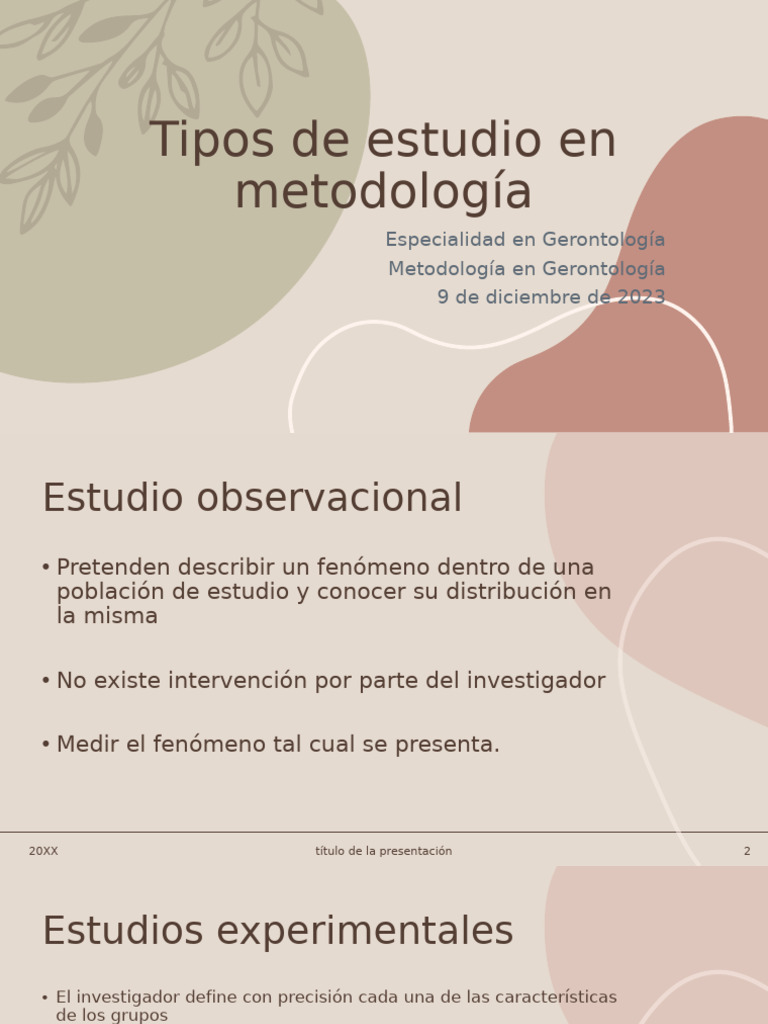 Tipos de estudio en metodología

Especialidad en Gerontología
Metodología en Gerontología
9 de diciembre de 2023

Estudio observacional

• Pretenden describir un fenómeno dentro de una población de estudio y conocer su distribución en la misma

• No existe intervención por parte del investigador

• Medir el fenómeno tal cual se presenta.

20XX título de la presentación 2

Estudios experimentales

• El investigador define con precisión cada una de las características de los grupos